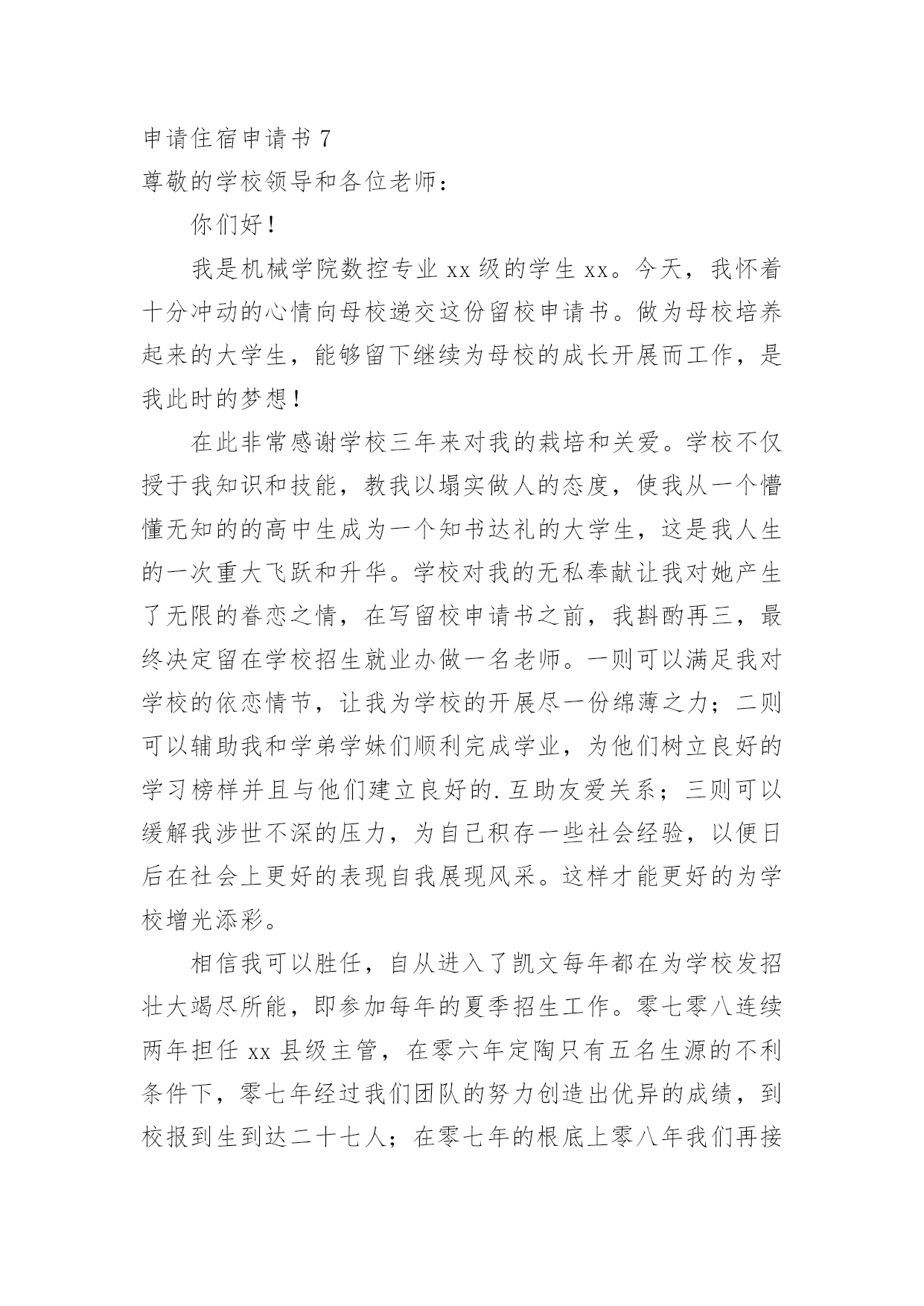 申请住宿申请书 7
尊敬的学校领导和各位老师：

你们好！

我是机械学院数控专业 xx 级的学生 xx。今天，我怀着十分冲动的心情向母校递交这份留校申请书。做为母校培养起来的大学生，能够留下继续为母校的成长开展而工作，是我此时的梦想！

在此非常感谢学校三年来对我的栽培和关爱。学校不仅授于我知识和技能，教我以塌实做人的态度，使我从一个懵懂无知的的高中生成为一个知书达礼的大学生，这是我人生的一次重大飞跃和升华。学校对我的无私奉献让我对她产生了无限的眷恋之情，在写留校申请书之前，我斟酌再三，最终决定留在学校招生就业办做一名老师。一则可以满足我对学校的依恋情节，让我为学校的开展尽一份绵薄之力；二则可以辅助我和学弟学妹们顺利完成学业，为他们树立良好的学习榜样并且与他们建立良好的.互助友爱关系；三则可以缓解我涉世不深的压力，为自己积存一些社会经验，以便日后在社会上更好的表现自我展现风采。这样才能更好的为学校增光添彩。

相信我可以胜任，自从进入了凯文每年都在为学校发招壮大竭尽所能，即参加每年的夏季招生工作。零七零八连续两年担任 xx 县级主管，在零六年定陶只有五名生源的不利条件下，零七年经过我们团队的努力创造出优异的成绩，到校报到生到达二十七人；在零七年的根底上零八年我们再接